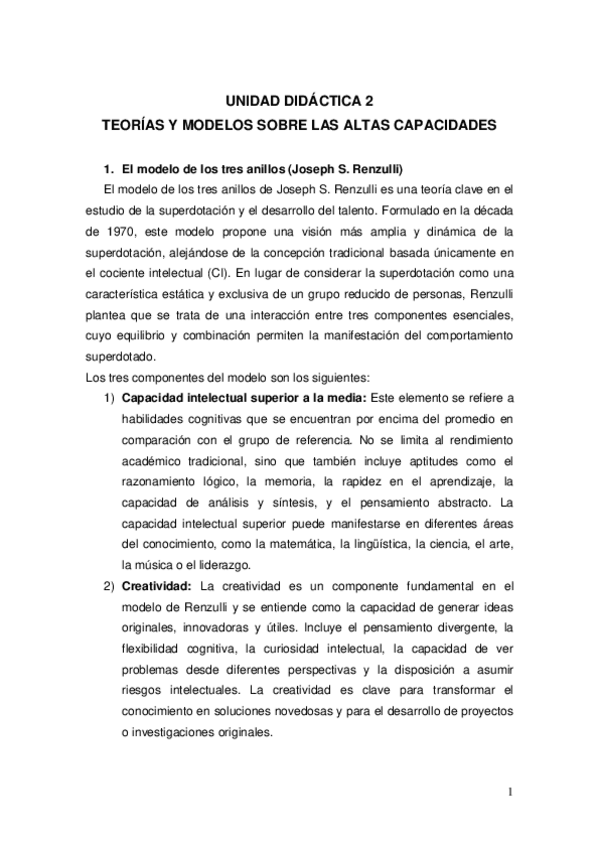 UNIDAD DIDÁCTICA 2
TEORÍAS Y MODELOS SOBRE LAS ALTAS CAPACIDADES

1. El modelo de los tres anillos (Joseph S. Renzulli)

El modelo de los tres anillos de Joseph S. Renzulli es una teoría clave en el estudio de la superdotación y el desarrollo del talento. Formulado en la década de 1970, este modelo propone una visión más amplia y dinámica de la superdotación, alejándose de la concepción tradicional basada únicamente en el cociente intelectual (CI). En lugar de considerar la superdotación como una característica estática y exclusiva de un grupo reducido de personas, Renzulli plantea que se trata de una interacción entre tres componentes esenciales, cuyo equilibrio y combinación permiten la manifestación del comportamiento superdotado.

Los tres componentes del modelo son los siguientes:

1) Capacidad intelectual superior a la media: Este elemento se refiere a habilidades cognitivas que se encuentran por encima del promedio en comparación con el grupo de referencia. No se limita al rendimiento académico tradicional, sino que también incluye aptitudes como el razonamiento lógico, la memoria, la rapidez en el aprendizaje, la capacidad de análisis y síntesis, y el pensamiento abstracto. La capacidad intelectual superior puede manifestarse en diferentes áreas del conocimiento, como la matemática, la lingüística, la ciencia, el arte, la música o el liderazgo.

2) Creatividad: La creatividad es un componente fundamental en el modelo de Renzulli y se entiende como la capacidad de generar ideas originales, innovadoras y útiles. Incluye el pensamiento divergente, la flexibilidad cognitiva, la curiosidad intelectual, la capacidad de ver problemas desde diferentes perspectivas y la disposición a asumir riesgos intelectuales. La creatividad es clave para transformar el conocimiento en soluciones novedosas y para el desarrollo de proyectos o investigaciones originales.

1